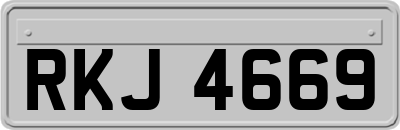 RKJ 4669